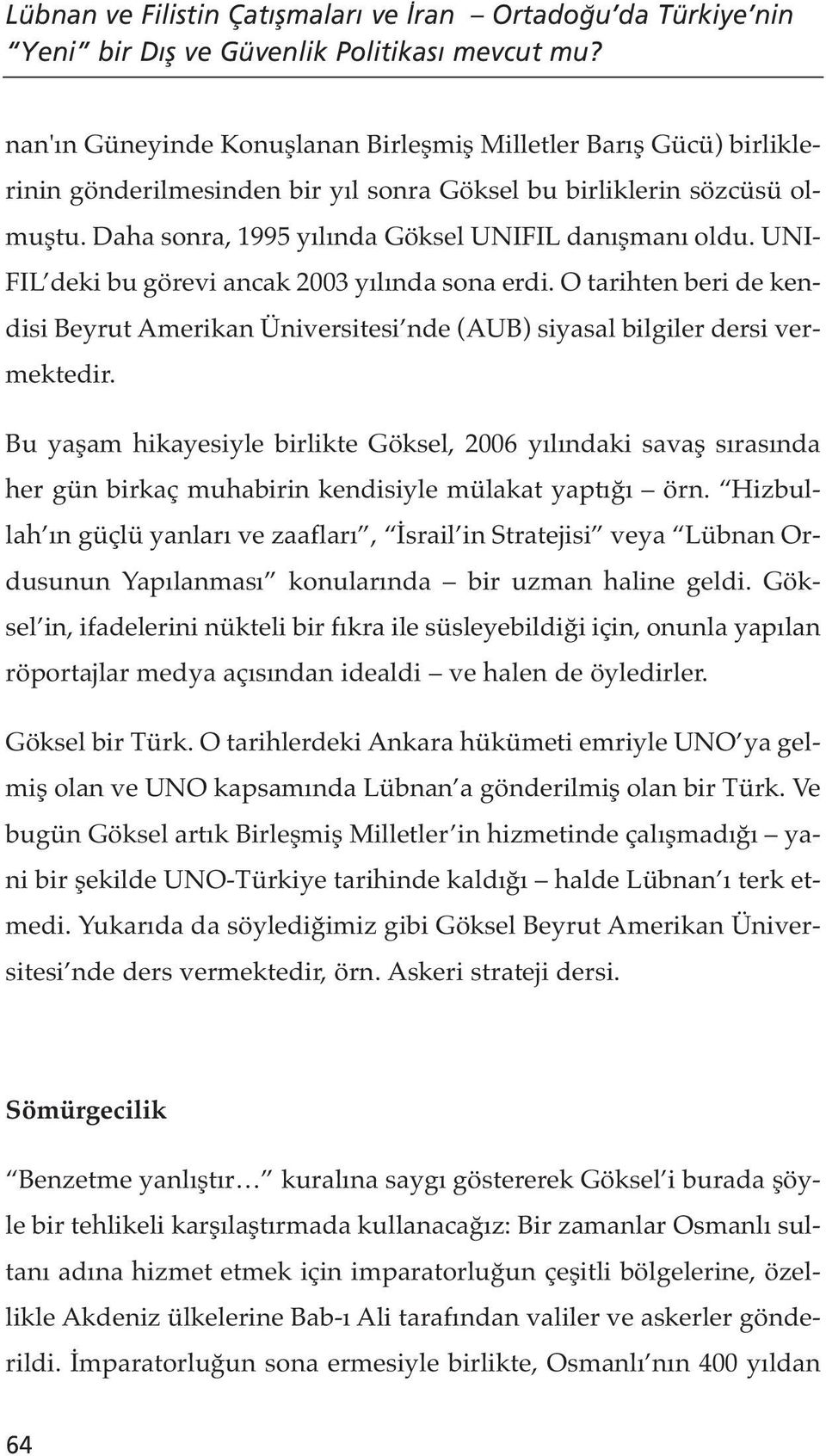 Lübnan ve Filistin Çatışmaları ve İran – Ortadoğu'da Türkiye'nin "Yeni" bir Dış ve Güvenlik Politikası mevcut mu?

nan'ın Güneyinde Konuşlanan Birleşmiş Milletler Barış Gücü) birliklerinin gönderilmesinden bir yıl sonra Göksel bu birliklerin sözcüsü olmuştu. Daha sonra, 1995 yılında Göksel UNIFIL danışmanı oldu. UNIFIL'deki bu görevi ancak 2003 yılında sona erdi. O tarihten beri de kendisi Beyrut Amerikan Üniversitesi'nde (AUB) siyasal bilgiler dersi vermektedir.

Bu yaşam hikayesiyle birlikte Göksel, 2006 yılındaki savaş sırasında her gün birkaç muhabirin kendisiyle mülakat yaptığı – örn. "Hizbullah'ın güçlü yanları ve zaafları", "İsrail'in Stratejisi" veya "Lübnan Ordusunun Yapılanması" konularında – bir uzman haline geldi. Göksel'in, ifadelerini nükteli bir fıkra ile süsleyebildiği için, onunla yapılan röportajlar medya açısından idealdi – ve halen de öyledirler.

Göksel bir Türk. O tarihlerdeki Ankara hükümeti emriyle UNO'ya gelmiş olan ve UNO kapsamında Lübnan'a gönderilmiş olan bir Türk. Ve bugün Göksel artık Birleşmiş Milletler'in hizmetinde çalışmadığı – yani bir şekilde UNO-Türkiye tarihinde kaldığı – halde Lübnan'ı terk etmedi. Yukarıda da söylediğimiz gibi Göksel Beyrut Amerikan Üniversitesi'nde ders vermektedir, örn. Askeri strateji dersi.

Sömürgecilik

"Benzetme yanlıştır…" kuralına saygı göstererek Göksel'i burada şöyle bir tehlikeli karşılaştırmada kullanacağız: Bir zamanlar Osmanlı sultanı adına hizmet etmek için imparatorluğun çeşitli bölgelerine, özellikle Akdeniz ülkelerine Bab-ı Ali tarafından valiler ve askerler gönderildi. İmparatorluğun sona ermesiyle birlikte, Osmanlı'nın 400 yıldan

64